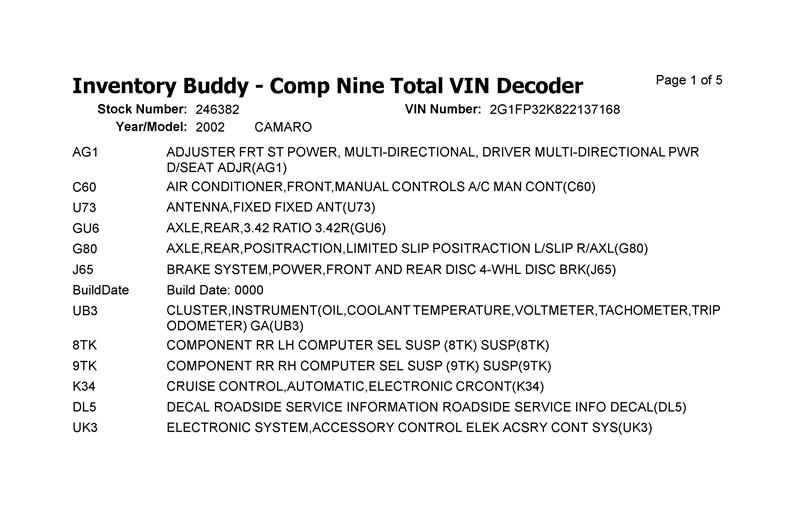 Inventory Buddy - Comp Nine Total VIN Decoder

Page 1 of 5

Stock Number: 246382

VIN Number: 2G1FP32K822137168

Year/Model: 2002 CAMARO

AG1
ADJUSTER FRT ST POWER, MULTI-DIRECTIONAL, DRIVER MULTI-DIRECTIONAL PWR D/SEAT ADJR(AG1)

C60
AIR CONDITIONER,FRONT,MANUAL CONTROLS A/C MAN CONT(C60)

U73
ANTENNA,FIXED FIXED ANT(U73)

GU6
AXLE,REAR,3.42 RATIO 3.42R(GU6)

G80
AXLE,REAR,POSITRACTION,LIMITED SLIP POSITRACTION L/SLIP R/AXL(G80)

J65
BRAKE SYSTEM,POWER,FRONT AND REAR DISC 4-WHL DISC BRK(J65)

BuildDate
Build Date: 0000

UB3
CLUSTER,INSTRUMENT(OIL,COOLANT TEMPERATURE,VOLTMETER,TACHOMETER,TRIP ODOMETER) GA(UB3)

8TK
COMPONENT RR LH COMPUTER SEL SUSP (8TK) SUSP(8TK)

9TK
COMPONENT RR RH COMPUTER SEL SUSP (9TK) SUSP(9TK)

K34
CRUISE CONTROL,AUTOMATIC,ELECTRONIC CRCONT(K34)

DL5
DECAL ROADSIDE SERVICE INFORMATION ROADSIDE SERVICE INFO DECAL(DL5)

UK3
ELECTRONIC SYSTEM,ACCESSORY CONTROL ELEK ACSRY CONT SYS(UK3)